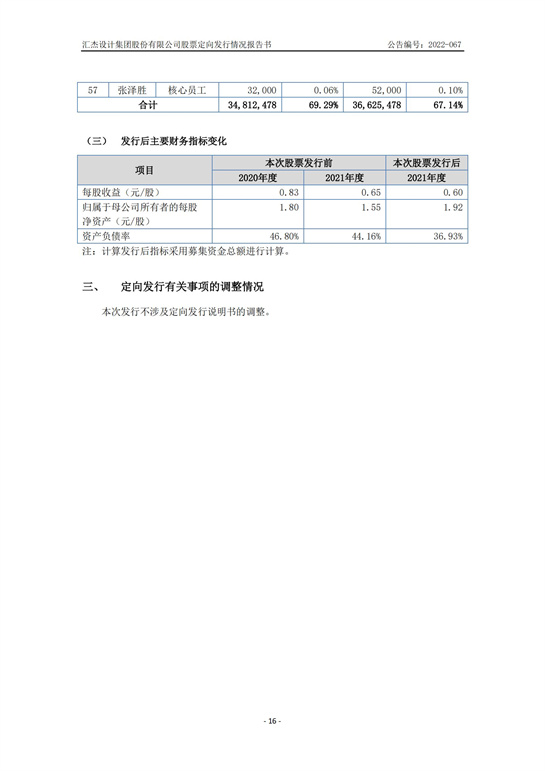 汇杰设计集团股份有限公司股票定向发行情况报告书 公告编号：2022-067

| 57 | 张泽胜 | 核心员工 | 32,000 | 0.06% | 52,000 | 0.10% |
|---|---|---|---|---|---|---|
| 合计 | | | 34,812,478 | 69.29% | 36,625,478 | 67.14% |

（三） 发行后主要财务指标变化

| 项目 | 本次股票发行前 | | 本次股票发行后 |
|---|---|---|---|
| | 2020年度 | 2021年度 | 2021年度 |
| 每股收益（元/股） | 0.83 | 0.65 | 0.60 |
| 归属于母公司所有者的每股净资产（元/股） | 1.80 | 1.55 | 1.92 |
| 资产负债率 | 46.80% | 44.16% | 36.93% |

注：计算发行后指标采用募集资金总额进行计算。

三、 定向发行有关事项的调整情况

本次发行不涉及定向发行说明书的调整。

- 16 -